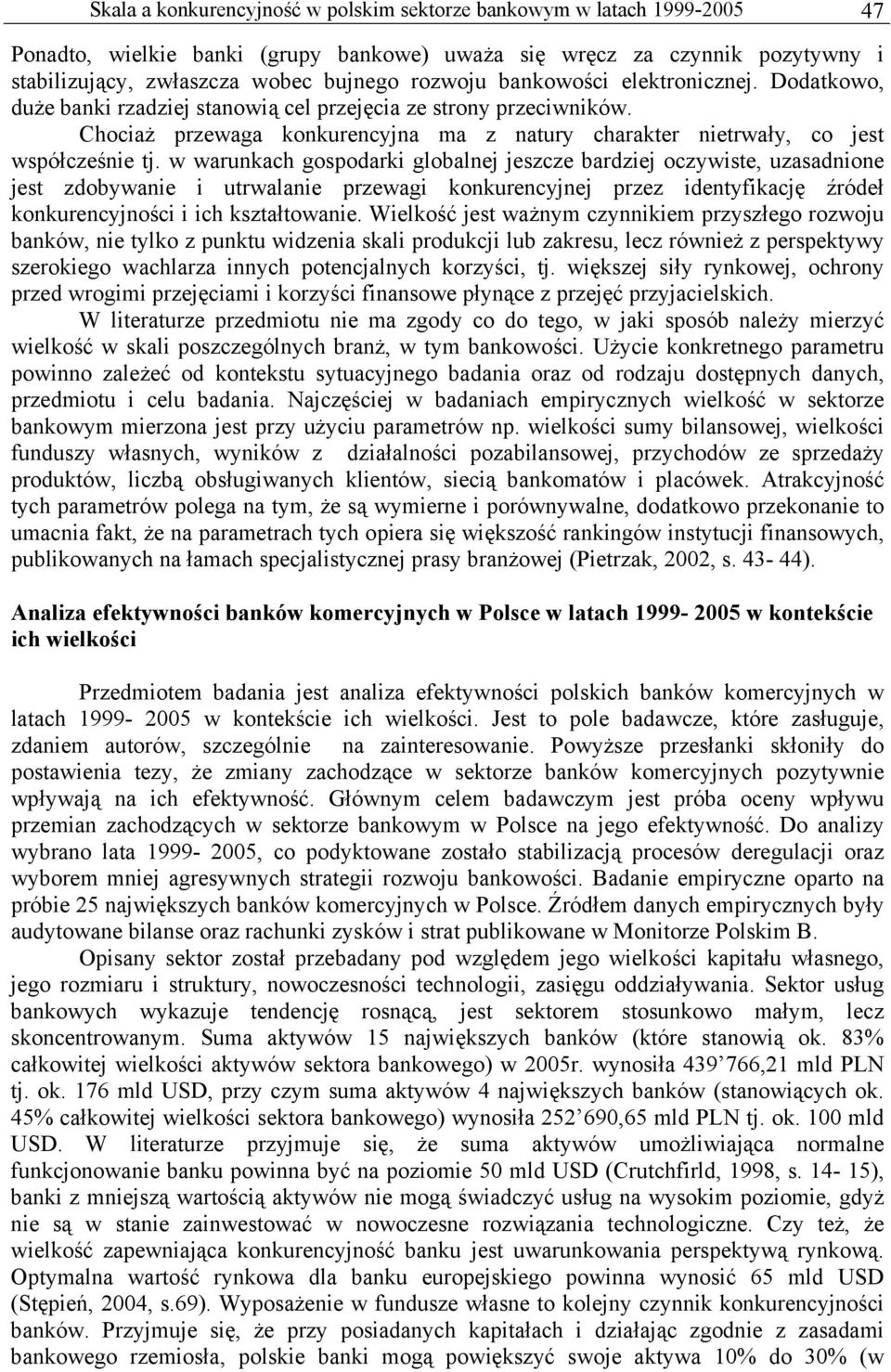 Skala a konkurencyjność w polskim sektorze bankowym w latach 1999-2005 47

Ponadto, wielkie banki (grupy bankowe) uważa się wręcz za czynnik pozytywny i stabilizujący, zwłaszcza wobec bujnego rozwoju bankowości elektronicznej. Dodatkowo, duże banki rzadziej stanowią cel przejęcia ze strony przeciwników. Chociaż przewaga konkurencyjna ma z natury charakter nietrwały, co jest współcześnie tj. w warunkach gospodarki globalnej jeszcze bardziej oczywiste, uzasadnione jest zdobywanie i utrwalanie przewagi konkurencyjnej przez identyfikację źródeł konkurencyjności i ich kształtowanie. Wielkość jest ważnym czynnikiem przyszłego rozwoju banków, nie tylko z punktu widzenia skali produkcji lub zakresu, lecz również z perspektywy szerokiego wachlarza innych potencjalnych korzyści, tj. większej siły rynkowej, ochrony przed wrogimi przejęciami i korzyści finansowe płynące z przejęć przyjacielskich.

W literaturze przedmiotu nie ma zgody co do tego, w jaki sposób należy mierzyć wielkość w skali poszczególnych branż, w tym bankowości. Użycie konkretnego parametru powinno zależeć od kontekstu sytuacyjnego badania oraz od rodzaju dostępnych danych, przedmiotu i celu badania. Najczęściej w badaniach empirycznych wielkość w sektorze bankowym mierzona jest przy użyciu parametrów np. wielkości sumy bilansowej, wielkości funduszy własnych, wyników z działalności pozabilansowej, przychodów ze sprzedaży produktów, liczbą obsługiwanych klientów, siecią bankomatów i placówek. Atrakcyjność tych parametrów polega na tym, że są wymierne i porównywalne, dodatkowo przekonanie to umacnia fakt, że na parametrach tych opiera się większość rankingów instytucji finansowych, publikowanych na łamach specjalistycznej prasy branżowej (Pietrzak, 2002, s. 43- 44).

Analiza efektywności banków komercyjnych w Polsce w latach 1999- 2005 w kontekście ich wielkości

Przedmiotem badania jest analiza efektywności polskich banków komercyjnych w latach 1999- 2005 w kontekście ich wielkości. Jest to pole badawcze, które zasługuje, zdaniem autorów, szczególnie na zainteresowanie. Powyższe przesłanki skłoniły do postawienia tezy, że zmiany zachodzące w sektorze banków komercyjnych pozytywnie wpływają na ich efektywność. Głównym celem badawczym jest próba oceny wpływu przemian zachodzących w sektorze bankowym w Polsce na jego efektywność. Do analizy wybrano lata 1999- 2005, co podyktowane zostało stabilizacją procesów deregulacji oraz wyborem mniej agresywnych strategii rozwoju bankowości. Badanie empiryczne oparto na próbie 25 największych banków komercyjnych w Polsce. Źródłem danych empirycznych były audytowane bilanse oraz rachunki zysków i strat publikowane w Monitorze Polskim B.

Opisany sektor został przebadany pod względem jego wielkości kapitału własnego, jego rozmiaru i struktury, nowoczesności technologii, zasięgu oddziaływania. Sektor usług bankowych wykazuje tendencję rosnącą, jest sektorem stosunkowo małym, lecz skoncentrowanym. Suma aktywów 15 największych banków (które stanowią ok. 83% całkowitej wielkości aktywów sektora bankowego) w 2005r. wynosiła 439’766,21 mld PLN tj. ok. 176 mld USD, przy czym suma aktywów 4 największych banków (stanowiących ok. 45% całkowitej wielkości sektora bankowego) wynosiła 252’690,65 mld PLN tj. ok. 100 mld USD. W literaturze przyjmuje się, że suma aktywów umożliwiająca normalne funkcjonowanie banku powinna być na poziomie 50 mld USD (Crutchfirld, 1998, s. 14- 15), banki z mniejszą wartością aktywów nie mogą świadczyć usług na wysokim poziomie, gdyż nie są w stanie zainwestować w nowoczesne rozwiązania technologiczne. Czy też, że wielkość zapewniająca konkurencyjność banku jest uwarunkowania perspektywą rynkową. Optymalna wartość rynkowa dla banku europejskiego powinna wynosić 65 mld USD (Stępień, 2004, s.69). Wyposażenie w fundusze własne to kolejny czynnik konkurencyjności banków. Przyjmuje się, że przy posiadanych kapitałach i działając zgodnie z zasadami bankowego rzemiosła, polskie banki mogą powiększyć swoje aktywa 10% do 30% (w